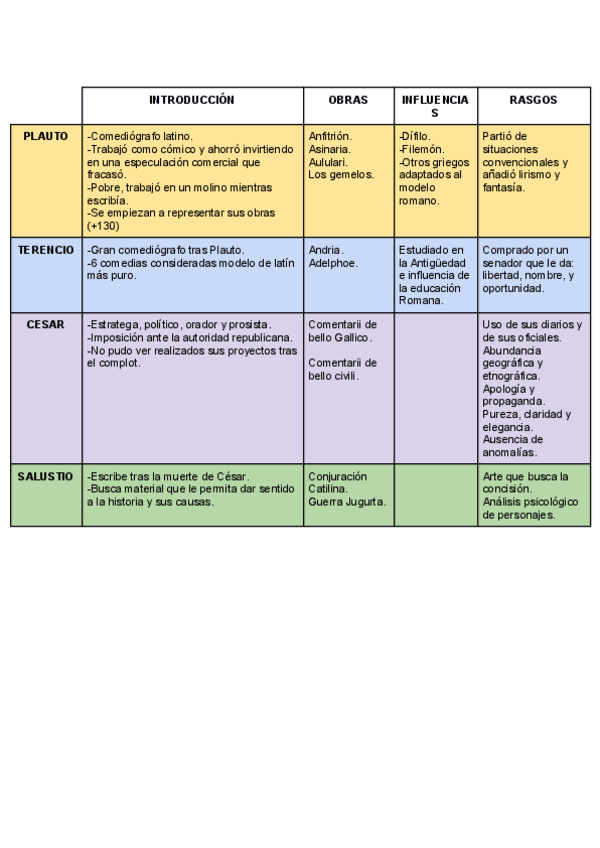 |  | INTRODUCCIÓN | OBRAS | INFLUENCIAS | RASGOS |
|---|---|---|---|---|
| PLAUTO | -Comediógrafo latino. -Trabajó como cómico y ahorró invirtiendo en una especulación comercial que fracasó. -Pobre, trabajó en un molino mientras escribía. -Se empiezan a representar sus obras (+130) | Anfitrión. Asinaria. Aululari. Los gemelos. | -Dífilo. -Filemón. -Otros griegos adaptados al modelo romano. | Partió de situaciones convencionales y añadió lirismo y fantasía. |
| TERENCIO | -Gran comediógrafo tras Plauto. -6 comedias consideradas modelo de latín más puro. | Andria. Adelphoe. | Estudiado en la Antigüedad e influencia de la educación Romana. | Comprado por un senador que le da: libertad, nombre, y oportunidad. |
| CESAR | -Estratega, político, orador y prosista. -Imposición ante la autoridad republicana. -No pudo ver realizados sus proyectos tras el complot. | Comentarii de bello Gallico. Comentarii de bello civili. |  | Uso de sus diarios y de sus oficiales. Abundancia geográfica y etnográfica. Apología y propaganda. Pureza, claridad y elegancia. Ausencia de anomalías. |
| SALUSTIO | -Escribe tras la muerte de César. -Busca material que le permita dar sentido a la historia y sus causas. | Conjuración Catilina. Guerra Jugurta. |  | Arte que busca la concisión. Análisis psicológico de personajes. |